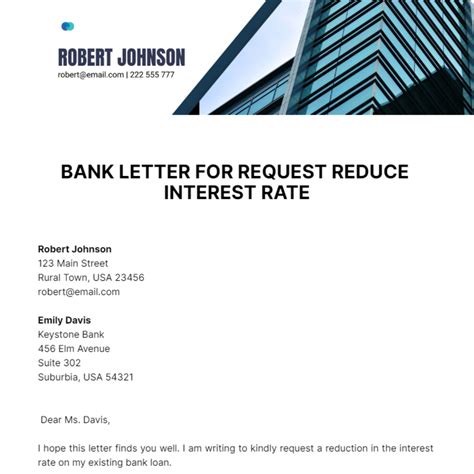 ROBERT JOHNSON
robert@email.com | 222 555 777

BANK LETTER FOR REQUEST REDUCE INTEREST RATE

Robert Johnson
123 Main Street
Rural Town, USA 23456
robert@email.com

Emily Davis
Keystone Bank
456 Elm Avenue
Suite 302
Suburbia, USA 54321

Dear Ms. Davis,

I hope this letter finds you well. I am writing to kindly request a reduction in the interest rate on my existing bank loan.